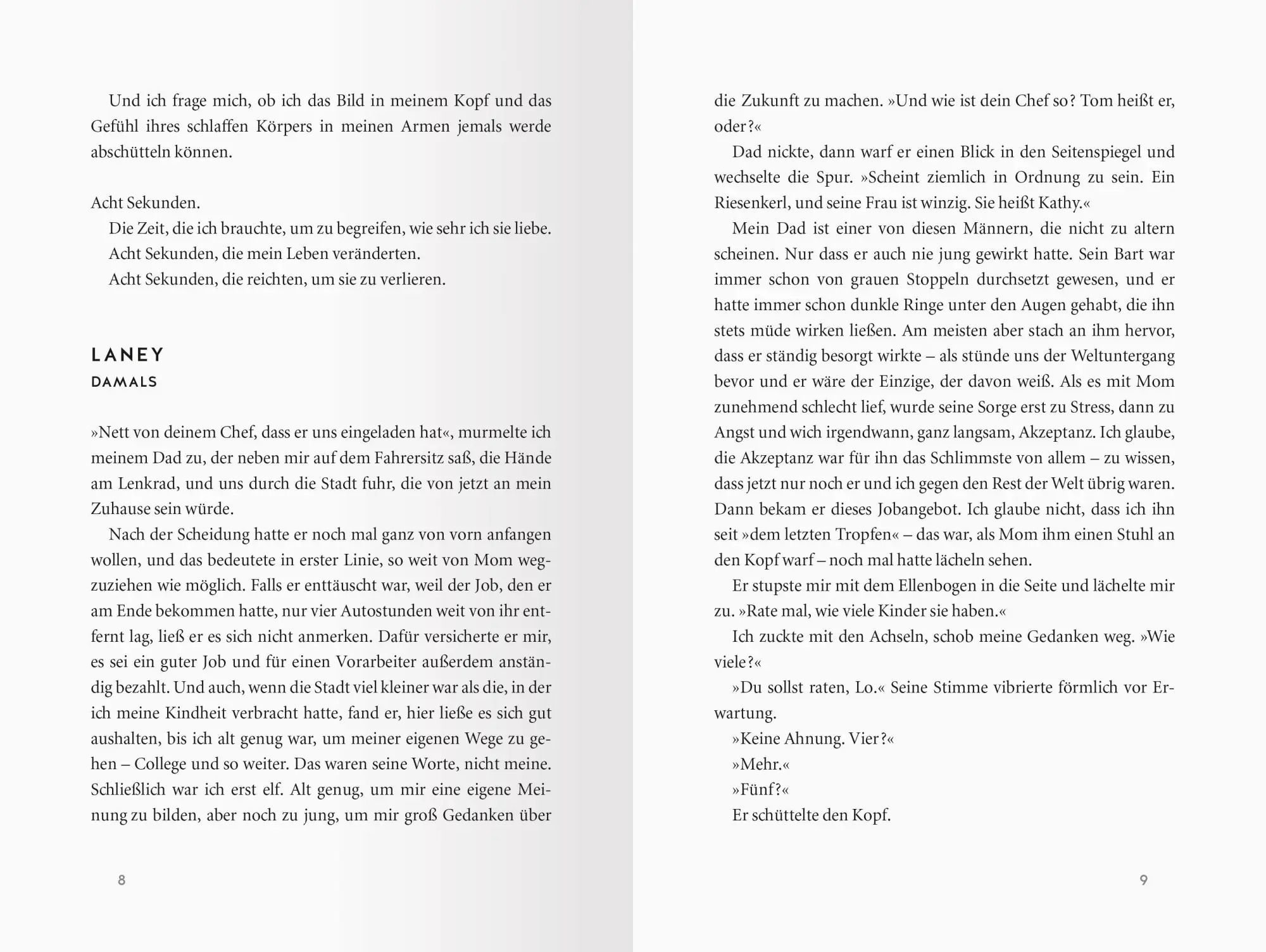 Und ich frage mich, ob ich das Bild in meinem Kopf und das Gefühl ihres schlaffen Körpers in meinen Armen jemals werde abschütteln können.

Acht Sekunden.

Die Zeit, die ich brauchte, um zu begreifen, wie sehr ich sie liebe.

Acht Sekunden, die mein Leben veränderten.

Acht Sekunden, die reichten, um sie zu verlieren.

LANEY

DAMALS

»Nett von deinem Chef, dass er uns eingeladen hat«, murmelte ich meinem Dad zu, der neben mir auf dem Fahrersitz saß, die Hände am Lenkrad, und uns durch die Stadt fuhr, die von jetzt an mein Zuhause sein würde.

Nach der Scheidung hatte er noch mal ganz von vorn anfangen wollen, und das bedeutete in erster Linie, so weit von Mom wegzuziehen wie möglich. Falls er enttäuscht war, weil der Job, den er am Ende bekommen hatte, nur vier Autostunden weit von ihr entfernt lag, ließ er es sich nicht anmerken. Dafür versicherte er mir, es sei ein guter Job und für einen Vorarbeiter außerdem anständig bezahlt. Und auch, wenn die Stadt viel kleiner war als die, in der ich meine Kindheit verbracht hatte, fand er, hier ließe es sich gut aushalten, bis ich alt genug war, um meiner eigenen Wege zu gehen – College und so weiter. Das waren seine Worte, nicht meine. Schließlich war ich erst elf. Alt genug, um mir eine eigene Meinung zu bilden, aber noch zu jung, um mir groß Gedanken über

8

die Zukunft zu machen. »Und wie ist dein Chef so? Tom heißt er, oder?«

Dad nickte, dann warf er einen Blick in den Seitenspiegel und wechselte die Spur. »Scheint ziemlich in Ordnung zu sein. Ein Riesenkerl, und seine Frau ist winzig. Sie heißt Kathy.«

Mein Dad ist einer von diesen Männern, die nicht zu altern scheinen. Nur dass er auch nie jung gewirkt hatte. Sein Bart war immer schon von grauen Stoppeln durchsetzt gewesen, und er hatte immer schon dunkle Ringe unter den Augen gehabt, die ihn stets müde wirken ließen. Am meisten aber stach an ihm hervor, dass er ständig besorgt wirkte – als stünde uns der Weltuntergang bevor und er wäre der Einzige, der davon weiß. Als es mit Mom zunehmend schlecht lief, wurde seine Sorge erst zu Stress, dann zu Angst und wich irgendwann, ganz langsam, Akzeptanz. Ich glaube, die Akzeptanz war für ihn das Schlimmste von allem – zu wissen, dass jetzt nur noch er und ich gegen den Rest der Welt übrig waren. Dann bekam er dieses Jobangebot. Ich glaube nicht, dass ich ihn seit »dem letzten Tropfen« – das war, als Mom ihm einen Stuhl an den Kopf warf – noch mal hatte lächeln sehen.

Er stupste mir mit dem Ellenbogen in die Seite und lächelte mir zu. »Rate mal, wie viele Kinder sie haben.«

Ich zuckte mit den Achseln, schob meine Gedanken weg. »Wie viele?«

»Du sollst raten, Lo.« Seine Stimme vibrierte förmlich vor Erwartung.

»Keine Ahnung. Vier?«

»Mehr.«

»Fünf?«

Er schüttelte den Kopf.

9